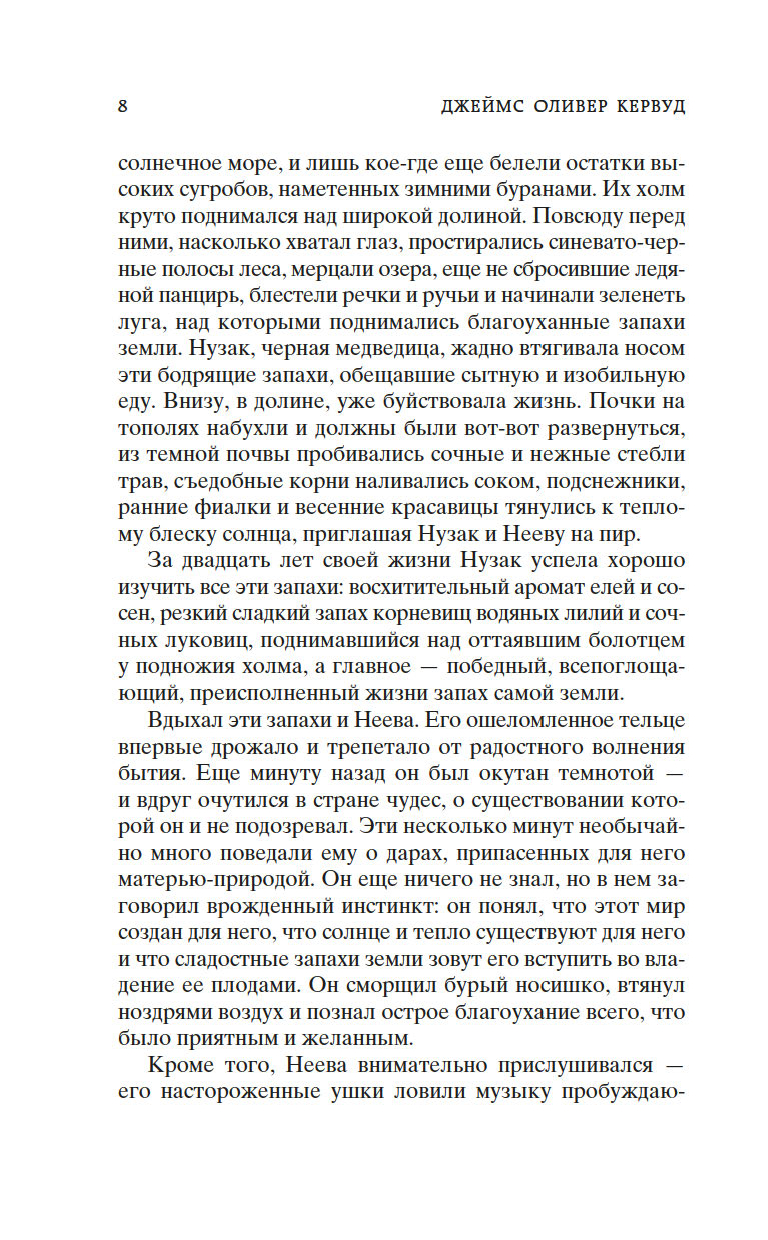 8 ДЖЕЙМС ОЛИВЕР КЕРВУД

солнечное море, и лишь кое-где еще белели остатки высоких сугробов, наметенных зимними буранами. Их холм круто поднимался над широкой долиной. Повсюду перед ними, насколько хватал глаз, простирались синевато-черные полосы леса, мерцали озера, еще не сбросившие ледяной панцирь, блестели речки и ручьи и начинали зеленеть луга, над которыми поднимались благоуханные запахи земли. Нузак, черная медведица, жадно втягивала носом эти бодрящие запахи, обещавшие сытную и изобильную еду. Внизу, в долине, уже буйствовала жизнь. Почки на тополях набухли и должны были вот-вот развернуться, из темной почвы пробивались сочные и нежные стебли трав, съедобные корни наливались соком, подснежники, ранние фиалки и весенние красавицы тянулись к теплому блеску солнца, приглашая Нузак и Нееву на пир.

За двадцать лет своей жизни Нузак успела хорошо изучить все эти запахи: восхитительный аромат елей и сосен, резкий сладкий запах корневищ водяных лилий и сочных луковиц, поднимавшийся над оттаявшим болотцем у подножия холма, а главное — победный, всепоглощающий, преисполненный жизни запах самой земли.

Вдыхал эти запахи и Неева. Его ошеломленное тельце впервые дрожало и трепетало от радостного волнения бытия. Еще минуту назад он был окутан темнотой — и вдруг очутился в стране чудес, о существовании которой он и не подозревал. Эти несколько минут необычайно много поведали ему о дарах, припасенных для него матерью-природой. Он еще ничего не знал, но в нем заговорил врожденный инстинкт: он понял, что этот мир создан для него, что солнце и тепло существуют для него и что сладостные запахи земли зовут его вступить во владение ее плодами. Он сморщил бурый носишко, втянул ноздрями воздух и познал острое благоухание всего, что было приятным и желанным.

Кроме того, Неева внимательно прислушивался — его настороженные ушки ловили музыку пробуждаю-